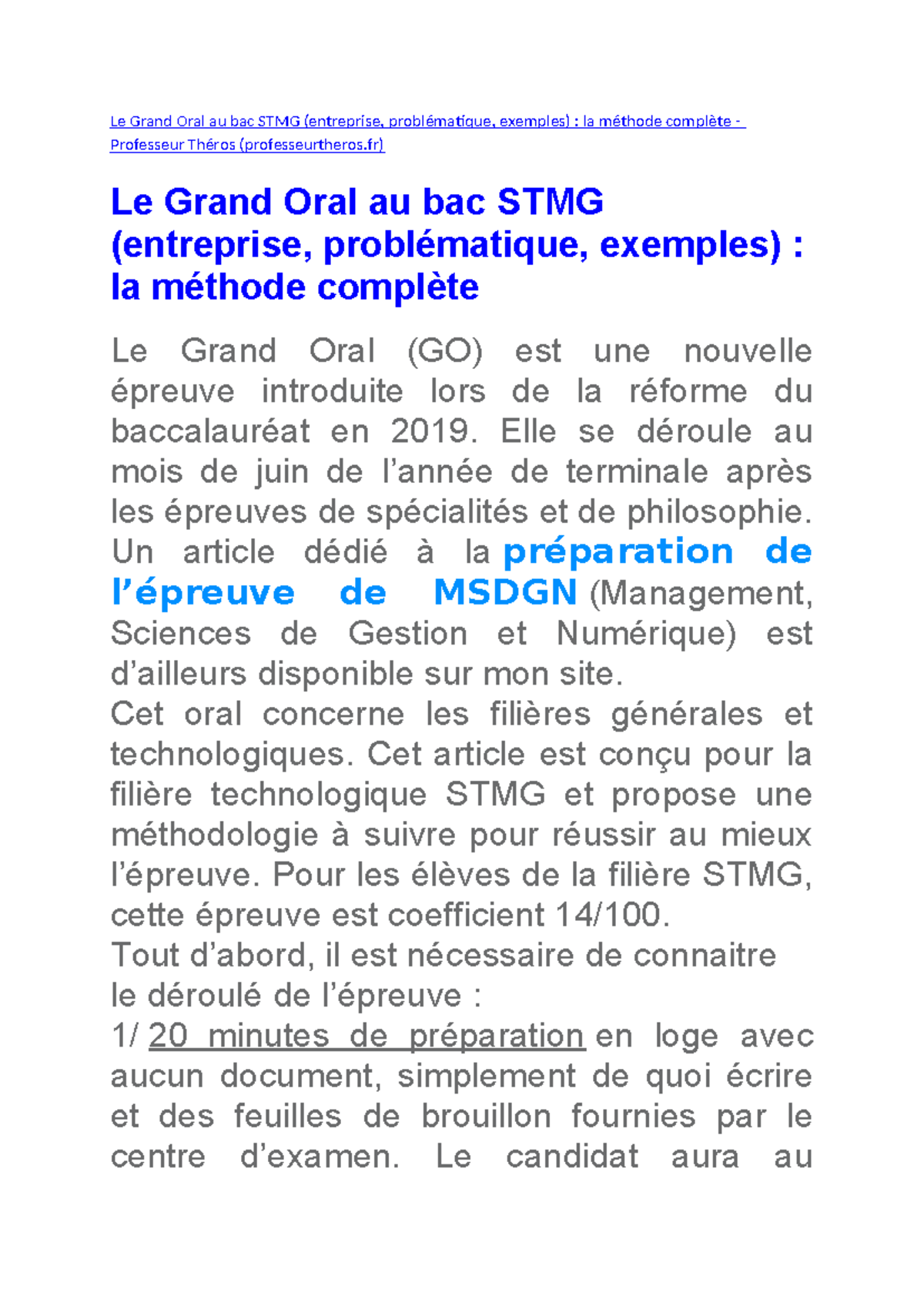 Le Grand Oral au bac STMG (entreprise, problématique, exemples) : la méthode complète - Professeur Théros (professeurtheros.fr)

Le Grand Oral au bac STMG (entreprise, problématique, exemples) : la méthode complète

Le Grand Oral (GO) est une nouvelle épreuve introduite lors de la réforme du baccalauréat en 2019. Elle se déroule au mois de juin de l’année de terminale après les épreuves de spécialités et de philosophie. Un article dédié à la préparation de l’épreuve de MSDGN (Management, Sciences de Gestion et Numérique) est d’ailleurs disponible sur mon site.
Cet oral concerne les filières générales et technologiques. Cet article est conçu pour la filière technologique STMG et propose une méthodologie à suivre pour réussir au mieux l’épreuve. Pour les élèves de la filière STMG, cette épreuve est coefficient 14/100.
Tout d’abord, il est nécessaire de connaitre le déroulé de l’épreuve :
1/ 20 minutes de préparation en loge avec aucun document, simplement de quoi écrire et des feuilles de brouillon fournies par le centre d’examen. Le candidat aura au